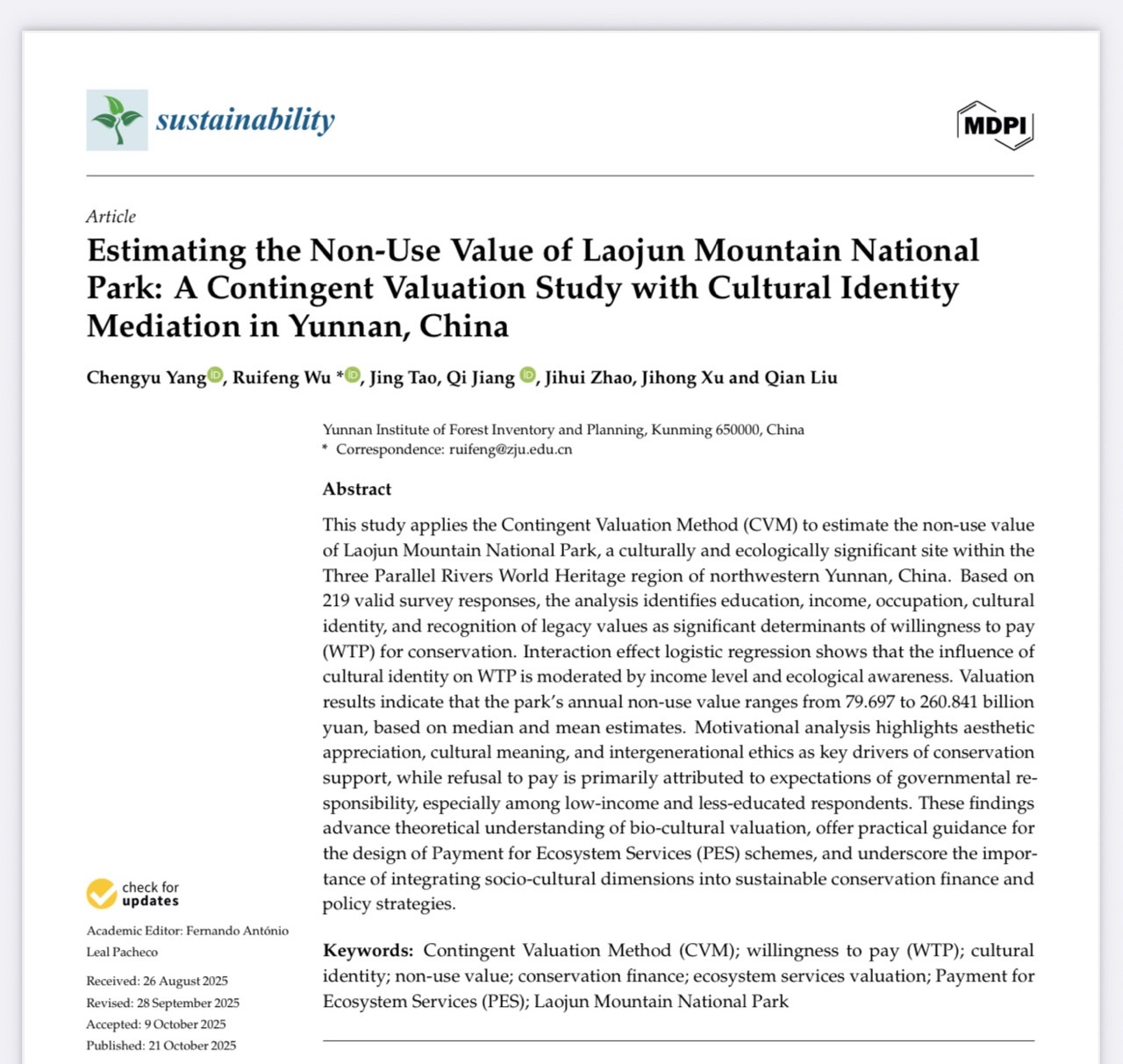 sustainability

MDPI

Article
Estimating the Non-Use Value of Laojun Mountain National Park: A Contingent Valuation Study with Cultural Identity Mediation in Yunnan, China

Chengyu Yang, Ruifeng Wu *, Jing Tao, Qi Jiang, Jihui Zhao, Jihong Xu and Qian Liu

Yunnan Institute of Forest Inventory and Planning, Kunming 650000, China
* Correspondence: ruifeng@zju.edu.cn

Abstract
This study applies the Contingent Valuation Method (CVM) to estimate the non-use value of Laojun Mountain National Park, a culturally and ecologically significant site within the Three Parallel Rivers World Heritage region of northwestern Yunnan, China. Based on 219 valid survey responses, the analysis identifies education, income, occupation, cultural identity, and recognition of legacy values as significant determinants of willingness to pay (WTP) for conservation. Interaction effect logistic regression shows that the influence of cultural identity on WTP is moderated by income level and ecological awareness. Valuation results indicate that the park's annual non-use value ranges from 79.697 to 260.841 billion yuan, based on median and mean estimates. Motivational analysis highlights aesthetic appreciation, cultural meaning, and intergenerational ethics as key drivers of conservation support, while refusal to pay is primarily attributed to expectations of governmental responsibility, especially among low-income and less-educated respondents. These findings advance theoretical understanding of bio-cultural valuation, offer practical guidance for the design of Payment for Ecosystem Services (PES) schemes, and underscore the importance of integrating socio-cultural dimensions into sustainable conservation finance and policy strategies.

Keywords: Contingent Valuation Method (CVM); willingness to pay (WTP); cultural identity; non-use value; conservation finance; ecosystem services valuation; Payment for Ecosystem Services (PES); Laojun Mountain National Park

check for updates

Academic Editor: Fernando António Leal Pacheco

Received: 26 August 2025
Revised: 28 September 2025
Accepted: 9 October 2025
Published: 21 October 2025